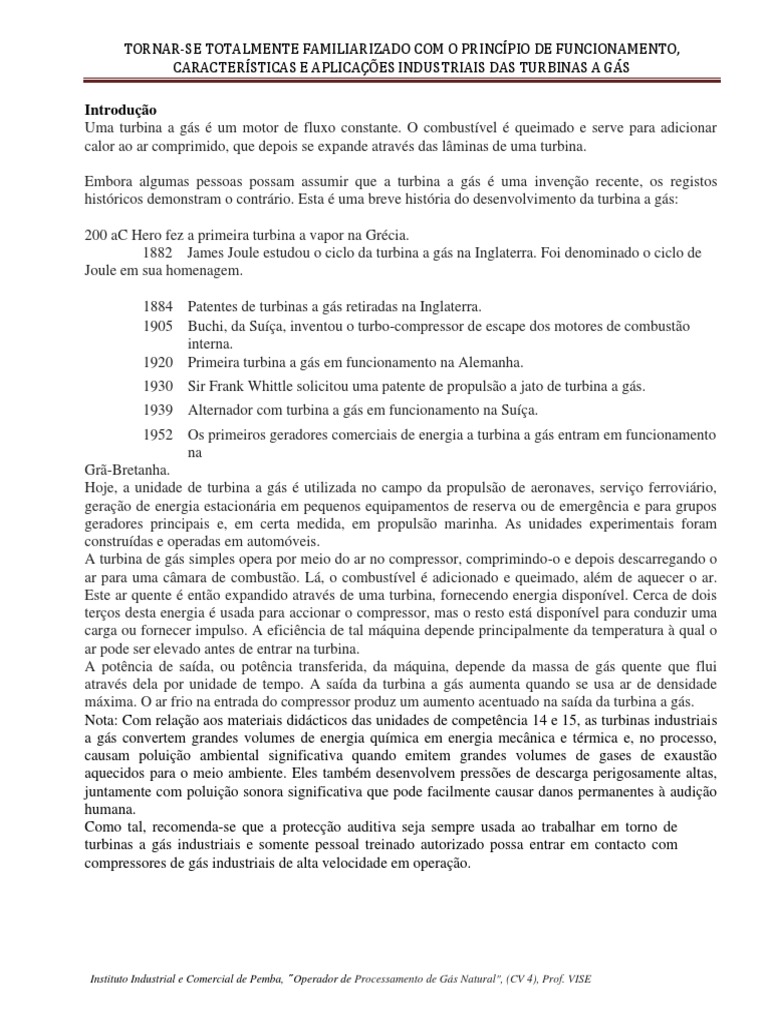 TORNAR-SE TOTALMENTE FAMILIARIZADO COM O PRINCÍPIO DE FUNCIONAMENTO, CARACTERÍSTICAS E APLICAÇÕES INDUSTRIAIS DAS TURBINAS A GÁS

Introdução
Uma turbina a gás é um motor de fluxo constante. O combustível é queimado e serve para adicionar calor ao ar comprimido, que depois se expande através das lâminas de uma turbina.

Embora algumas pessoas possam assumir que a turbina a gás é uma invenção recente, os registos históricos demonstram o contrário. Esta é uma breve história do desenvolvimento da turbina a gás:

200 aC Hero fez a primeira turbina a vapor na Grécia.
1882 James Joule estudou o ciclo da turbina a gás na Inglaterra. Foi denominado o ciclo de Joule em sua homenagem.

1884 Patentes de turbinas a gás retiradas na Inglaterra.
1905 Buchi, da Suíça, inventou o turbo-compressor de escape dos motores de combustão interna.
1920 Primeira turbina a gás em funcionamento na Alemanha.
1930 Sir Frank Whittle solicitou uma patente de propulsão a jato de turbina a gás.
1939 Alternador com turbina a gás em funcionamento na Suíça.
1952 Os primeiros geradores comerciais de energia a turbina a gás entram em funcionamento na
Grã-Bretanha.
Hoje, a unidade de turbina a gás é utilizada no campo da propulsão de aeronaves, serviço ferroviário, geração de energia estacionária em pequenos equipamentos de reserva ou de emergência e para grupos geradores principais e, em certa medida, em propulsão marinha. As unidades experimentais foram construídas e operadas em automóveis.
A turbina de gás simples opera por meio do ar no compressor, comprimindo-o e depois descarregando o ar para uma câmara de combustão. Lá, o combustível é adicionado e queimado, além de aquecer o ar. Este ar quente é então expandido através de uma turbina, fornecendo energia disponível. Cerca de dois terços desta energia é usada para accionar o compressor, mas o resto está disponível para conduzir uma carga ou fornecer impulso. A eficiência de tal máquina depende principalmente da temperatura à qual o ar pode ser elevado antes de entrar na turbina.
A potência de saída, ou potência transferida, da máquina, depende da massa de gás quente que flui através dela por unidade de tempo. A saída da turbina a gás aumenta quando se usa ar de densidade máxima. O ar frio na entrada do compressor produz um aumento acentuado na saída da turbina a gás.
Nota: Com relação aos materiais didácticos das unidades de competência 14 e 15, as turbinas industriais a gás convertem grandes volumes de energia química em energia mecânica e térmica e, no processo, causam poluição ambiental significativa quando emitem grandes volumes de gases de exaustão aquecidos para o meio ambiente. Eles também desenvolvem pressões de descarga perigosamente altas, juntamente com poluição sonora significativa que pode facilmente causar danos permanentes à audição humana.
Como tal, recomenda-se que a protecção auditiva seja sempre usada ao trabalhar em torno de turbinas a gás industriais e somente pessoal treinado autorizado possa entrar em contacto com compressores de gás industriais de alta velocidade em operação.

Instituto Industrial e Comercial de Pemba, "Operador de Processamento de Gás Natural", (CV 4), Prof. VISE